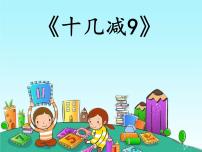 《十几减9》

11

7

5